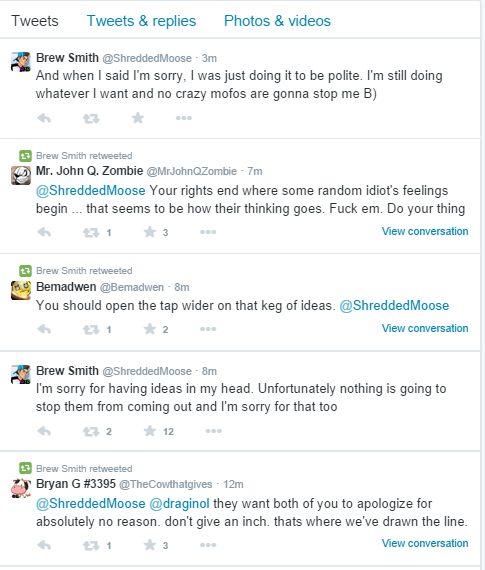 Tweets Tweets & replies Photos & videos

Brew Smith @ShreddedMoose · 3m
And when I said I'm sorry, I was just doing it to be polite. I'm still doing whatever I want and no crazy mofos are gonna stop me B)

Brew Smith retweeted
Mr. John Q. Zombie @MrJohnQZombie · 7m
@ShreddedMoose Your rights end where some random idiot's feelings begin ... that seems to be how their thinking goes. Fuck em. Do your thing
1 3
View conversation

Brew Smith retweeted
Bemadwen @Bemadwen · 8m
You should open the tap wider on that keg of ideas. @ShreddedMoose
1 2
View conversation

Brew Smith @ShreddedMoose · 8m
I'm sorry for having ideas in my head. Unfortunately nothing is going to stop them from coming out and I'm sorry for that too
2 12

Brew Smith retweeted
Bryan G #3395 @TheCowthatgives · 12m
@ShreddedMoose @draginol they want both of you to apologize for absolutely no reason. don't give an inch. thats where we've drawn the line.
1 3
View conversation